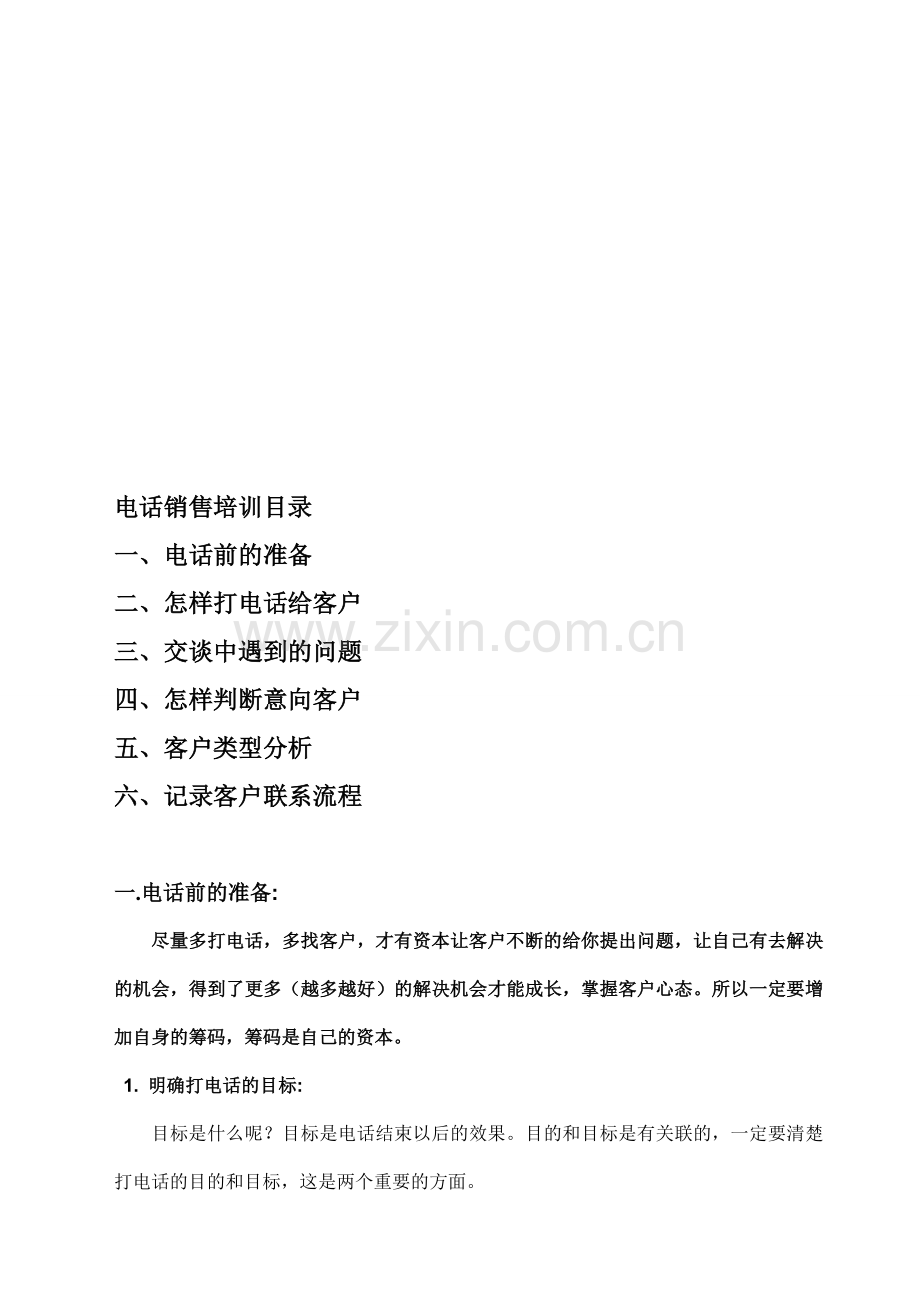 电话销售培训目录

一、电话前的准备

二、怎样打电话给客户

三、交谈中遇到的问题

四、怎样判断意向客户

五、客户类型分析

六、记录客户联系流程

www.zixin.com.cn

一.电话前的准备:

尽量多打电话，多找客户，才有资本让客户不断的给你提出问题，让自己有去解决的机会，得到了更多（越多越好）的解决机会才能成长，掌握客户心态。所以一定要增加自身的筹码，筹码是自己的资本。

1. 明确打电话的目标:

目标是什么呢？目标是电话结束以后的效果。目的和目标是有关联的，一定要清楚打电话的目的和目标，这是两个重要的方面。